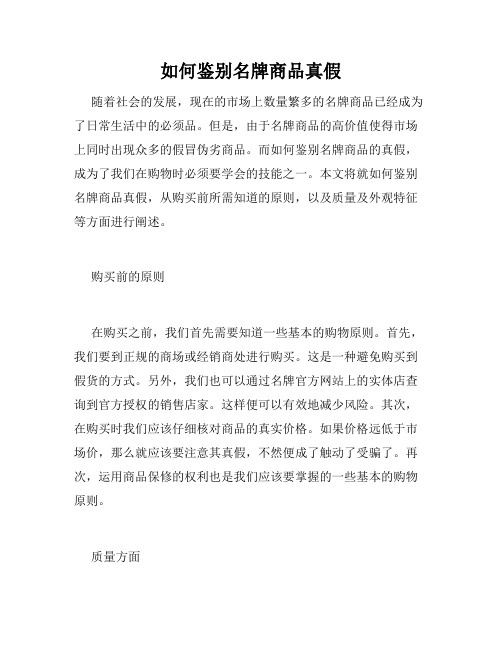 如何鉴别名牌商品真假

随着社会的发展，现在的市场上数量繁多的名牌商品已经成为了日常生活中的必须品。但是，由于名牌商品的高价值使得市场上同时出现众多的假冒伪劣商品。而如何鉴别名牌商品的真假，成为了我们在购物时必须要学会的技能之一。本文将就如何鉴别名牌商品真假，从购买前所需知道的原则，以及质量及外观特征等方面进行阐述。

购买前的原则

在购买之前，我们首先需要知道一些基本的购物原则。首先，我们要到正规的商场或经销商处进行购买。这是一种避免购买到假货的方式。另外，我们也可以通过名牌官方网站上的实体店查询到官方授权的销售店家。这样便可以有效地减少风险。其次，在购买时我们应该仔细核对商品的真实价格。如果价格远低于市场价，那么就应该要注意其真假，不然便成了触动了受骗了。再次，运用商品保修的权利也是我们应该要掌握的一些基本的购物原则。

质量方面